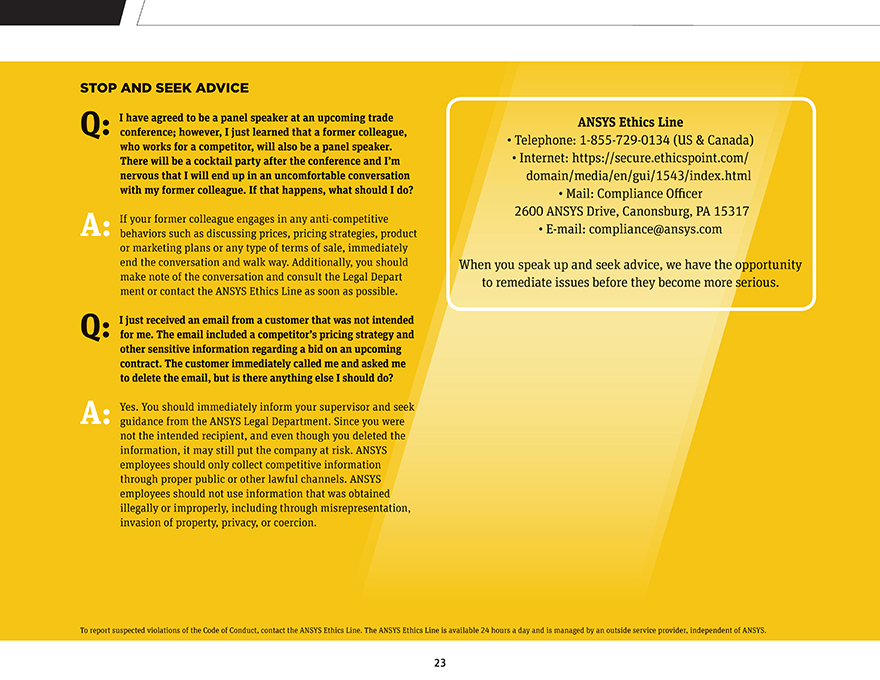 STOP AND SEEK ADVICE

Q: I have agreed to be a panel speaker at an upcoming trade conference; however, I just learned that a former colleague, who works for a competitor, will also be a panel speaker. There will be a cocktail party after the conference and I'm nervous that I will end up in an uncomfortable conversation with my former colleague. If that happens, what should I do?

A: If your former colleague engages in any anti-competitive behaviors such as discussing prices, pricing strategies, product or marketing plans or any type of terms of sale, immediately end the conversation and walk way. Additionally, you should make note of the conversation and consult the Legal Depart ment or contact the ANSYS Ethics Line as soon as possible.

Q: I just received an email from a customer that was not intended for me. The email included a competitor's pricing strategy and other sensitive information regarding a bid on an upcoming contract. The customer immediately called me and asked me to delete the email, but is there anything else I should do?

A: Yes. You should immediately inform your supervisor and seek guidance from the ANSYS Legal Department. Since you were not the intended recipient, and even though you deleted the information, it may still put the company at risk. ANSYS employees should only collect competitive information through proper public or other lawful channels. ANSYS employees should not use information that was obtained illegally or improperly, including through misrepresentation, invasion of property, privacy, or coercion.

ANSYS Ethics Line
• Telephone: 1-855-729-0134 (US & Canada)
• Internet: https://secure.ethicspoint.com/domain/media/en/gui/1543/index.html
• Mail: Compliance Officer
2600 ANSYS Drive, Canonsburg, PA 15317
• E-mail: compliance@ansys.com

When you speak up and seek advice, we have the opportunity to remediate issues before they become more serious.

To report suspected violations of the Code of Conduct, contact the ANSYS Ethics Line. The ANSYS Ethics Line is available 24 hours a day and is managed by an outside service provider, independent of ANSYS.

23